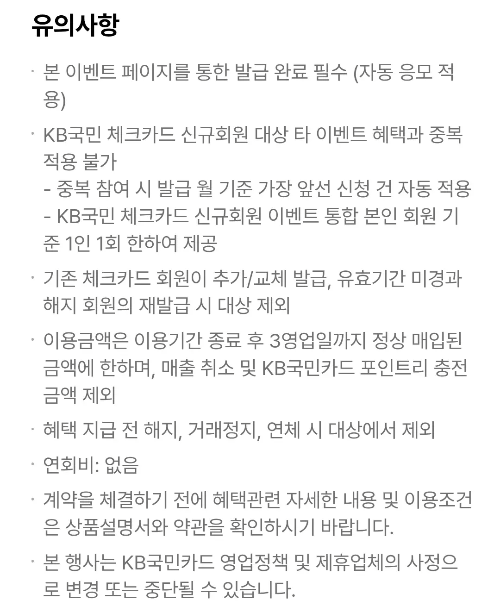 유의사항

· 본 이벤트 페이지를 통한 발급 완료 필수 (자동 응모 적용)

· KB국민 체크카드 신규회원 대상 타 이벤트 혜택과 중복 적용 불가
- 중복 참여 시 발급 월 기준 가장 앞선 신청 건 자동 적용
- KB국민 체크카드 신규회원 이벤트 통합 본인 회원 기준 1인 1회 한하여 제공

· 기존 체크카드 회원이 추가/교체 발급, 유효기간 미경과 해지 회원의 재발급 시 대상 제외

· 이용금액은 이용기간 종료 후 3영업일까지 정상 매입된 금액에 한하며, 매출 취소 및 KB국민카드 포인트리 충전 금액 제외

· 혜택 지급 전 해지, 거래정지, 연체 시 대상에서 제외

· 연회비: 없음

· 계약을 체결하기 전에 혜택관련 자세한 내용 및 이용조건은 상품설명서와 약관을 확인하시기 바랍니다.

· 본 행사는 KB국민카드 영업정책 및 제휴업체의 사정으로 변경 또는 중단될 수 있습니다.